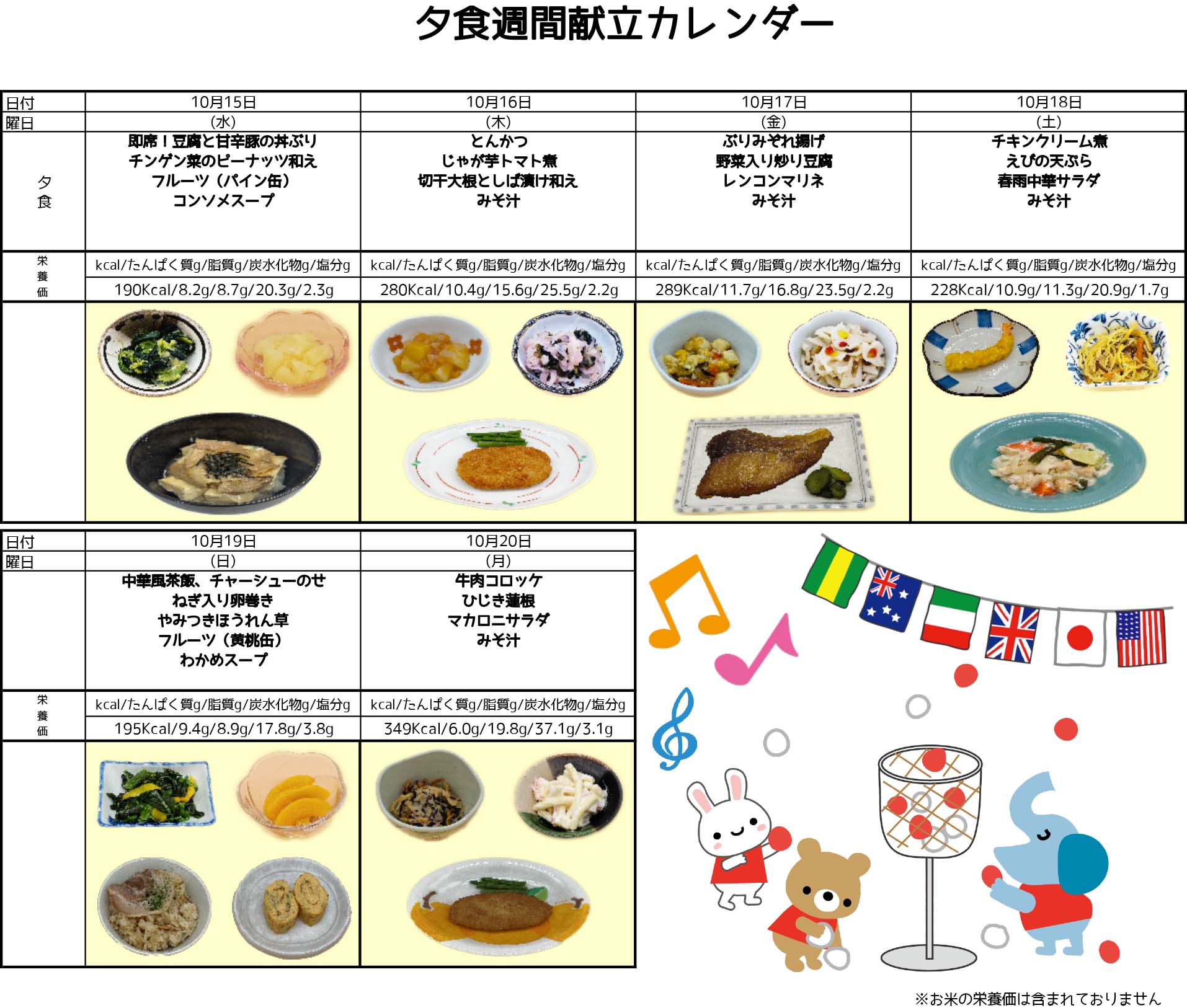 夕食週間献立カレンダー

| 日付 | 10月15日 | 10月16日 | 10月17日 | 10月18日 |
|---|---|---|---|---|
| 曜日 | (水) | (木) | (金) | (土) |
| 夕食 | 即席!豆腐と甘辛豚の丼ぶり チンゲン菜のピーナッツ和え フルーツ(パイン缶) コンソメスープ | とんかつ じゃが芋トマト煮 切干大根としば漬け和え みそ汁 | ぶりみぞれ揚げ 野菜入り炒り豆腐 レンコンマリネ みそ汁 | チキンクリーム煮 えびの天ぷら 春雨中華サラダ みそ汁 |
| 栄養価 | kcal/たんぱく質g/脂質g/炭水化物g/塩分g | kcal/たんぱく質g/脂質g/炭水化物g/塩分g | kcal/たんぱく質g/脂質g/炭水化物g/塩分g | kcal/たんぱく質g/脂質g/炭水化物g/塩分g |
| | 190Kcal/8.2g/8.7g/20.3g/2.3g | 280Kcal/10.4g/15.6g/25.5g/2.2g | 289Kcal/11.7g/16.8g/23.5g/2.2g | 228Kcal/10.9g/11.3g/20.9g/1.7g |

| 日付 | 10月19日 | 10月20日 |
|---|---|---|
| 曜日 | (日) | (月) |
| | 中華風茶飯、チャーシューのせ ねぎ入り卵巻き やみつきほうれん草 フルーツ(黄桃缶) わかめスープ | 牛肉コロッケ ひじき蓮根 マカロニサラダ みそ汁 |
| 栄養価 | kcal/たんぱく質g/脂質g/炭水化物g/塩分g | kcal/たんぱく質g/脂質g/炭水化物g/塩分g |
| | 195Kcal/9.4g/8.9g/17.8g/3.8g | 349Kcal/6.0g/19.8g/37.1g/3.1g |

※お米の栄養価は含まれておりません